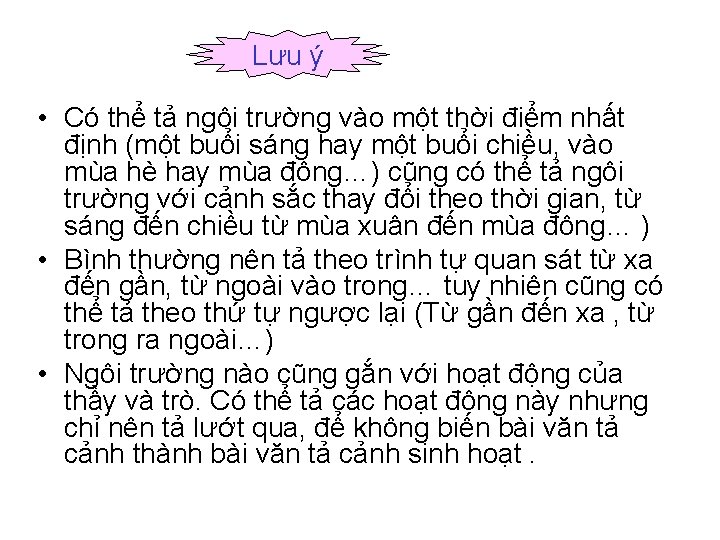 Lưu ý

• Có thể tả ngôi trường vào một thời điểm nhất định (một buổi sáng hay một buổi chiều, vào mùa hè hay mùa đông...) cũng có thể tả ngôi trường với cảnh sắc thay đổi theo thời gian, từ sáng đến chiều từ mùa xuân đến mùa đông... )
• Bình thường nên tả theo trình tự quan sát từ xa đến gần, từ ngoài vào trong... tuy nhiên cũng có thể tả theo thứ tự ngược lại (Từ gần đến xa , từ trong ra ngoài...)
• Ngôi trường nào cũng gắn với hoạt động của thầy và trò. Có thể tả các hoạt động này nhưng chỉ nên tả lướt qua, để không biến bài văn tả cảnh thành bài văn tả cảnh sinh hoạt .